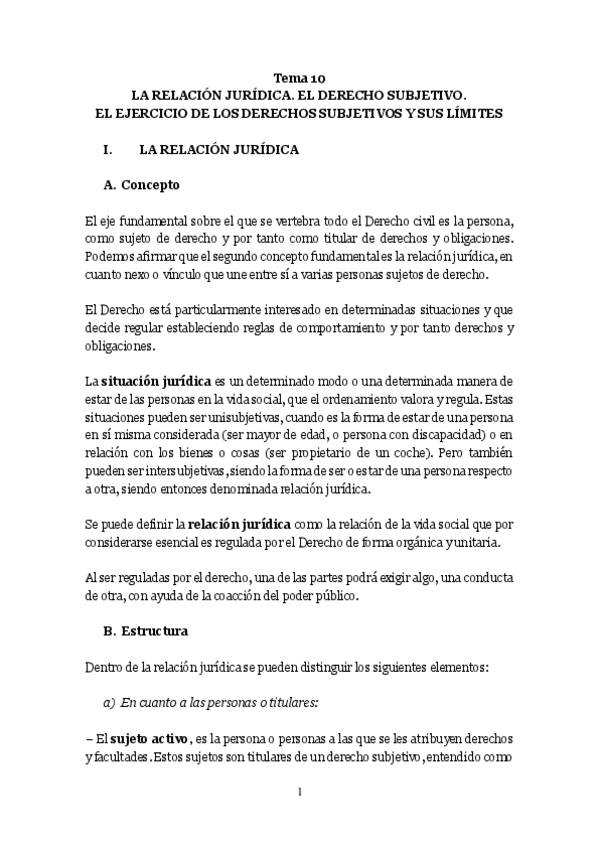 Tema 10
LA RELACIÓN JURÍDICA. EL DERECHO SUBJETIVO.
EL EJERCICIO DE LOS DERECHOS SUBJETIVOS Y SUS LÍMITES

I. LA RELACIÓN JURÍDICA

A. Concepto

El eje fundamental sobre el que se vertebra todo el Derecho civil es la persona, como sujeto de derecho y por tanto como titular de derechos y obligaciones. Podemos afirmar que el segundo concepto fundamental es la relación jurídica, en cuanto nexo o vínculo que une entre sí a varias personas sujetos de derecho.

El Derecho está particularmente interesado en determinadas situaciones y que decide regular estableciendo reglas de comportamiento y por tanto derechos y obligaciones.

La situación jurídica es un determinado modo o una determinada manera de estar de las personas en la vida social, que el ordenamiento valora y regula. Estas situaciones pueden ser unisubjetivas, cuando es la forma de estar de una persona en sí misma considerada (ser mayor de edad, o persona con discapacidad) o en relación con los bienes o cosas (ser propietario de un coche). Pero también pueden ser intersubjetivas, siendo la forma de ser o estar de una persona respecto a otra, siendo entonces denominada relación jurídica.

Se puede definir la relación jurídica como la relación de la vida social que por considerarse esencial es regulada por el Derecho de forma orgánica y unitaria.

Al ser reguladas por el derecho, una de las partes podrá exigir algo, una conducta de otra, con ayuda de la coacción del poder público.

B. Estructura

Dentro de la relación jurídica se pueden distinguir los siguientes elementos:

a) En cuanto a las personas o titulares:

– El sujeto activo, es la persona o personas a las que se les atribuyen derechos y facultades. Estos sujetos son titulares de un derecho subjetivo, entendido como

1